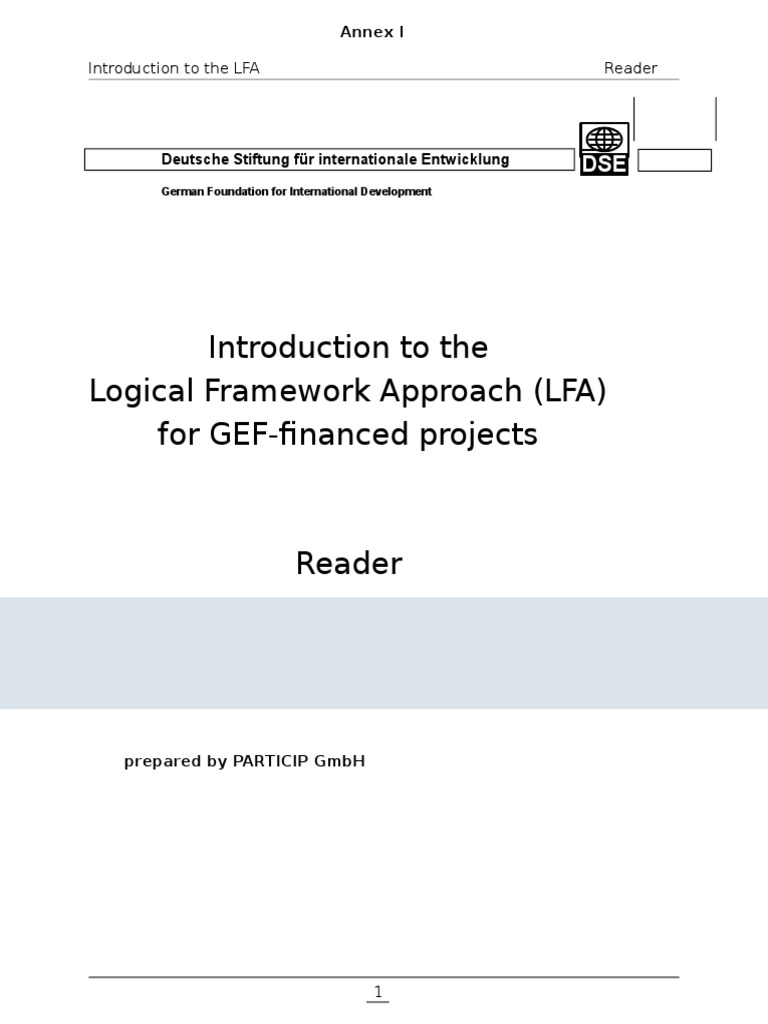 Annex I

Introduction to the LFA Reader

Deutsche Stiftung für internationale Entwicklung

DSE

German Foundation for International Development

Introduction to the
Logical Framework Approach (LFA)
for GEF-financed projects

Reader

prepared by PARTICIP GmbH

1